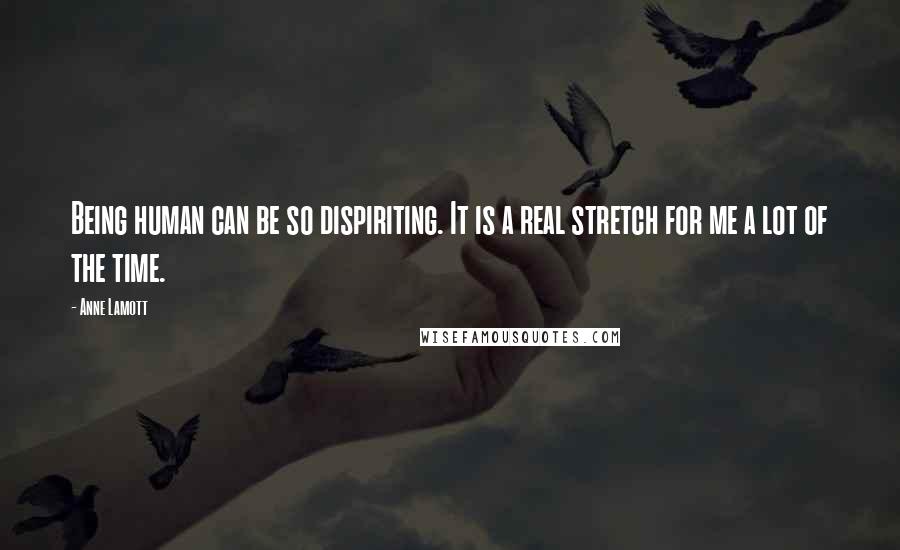 Being human can be so dispiriting. It is a real stretch for me a lot of the time.

- Anne Lamott

WISEFAMOUSQUOTES.COM